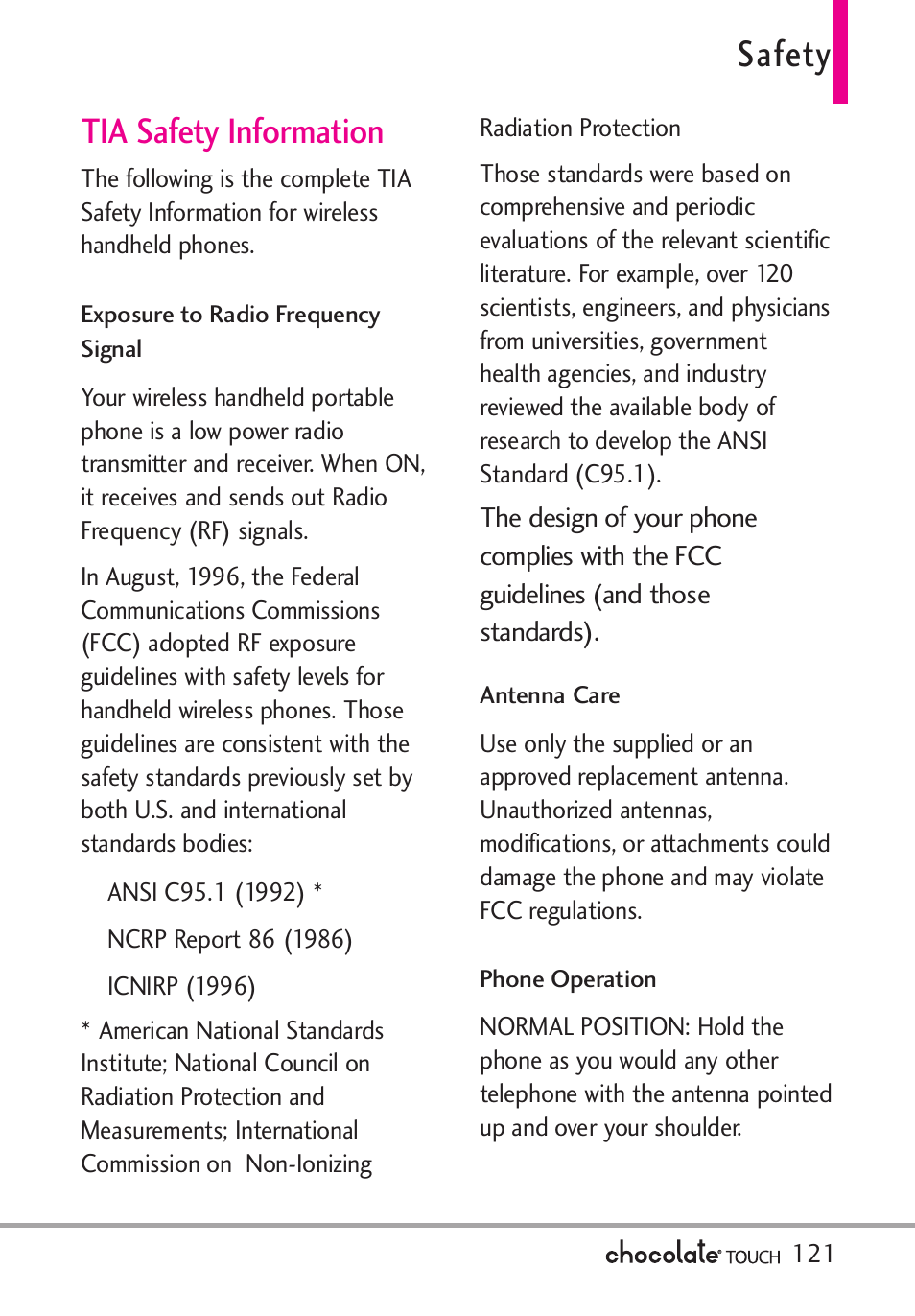 Safety

TIA Safety Information

The following is the complete TIA Safety Information for wireless handheld phones.

Exposure to Radio Frequency Signal

Your wireless handheld portable phone is a low power radio transmitter and receiver. When ON, it receives and sends out Radio Frequency (RF) signals.

In August, 1996, the Federal Communications Commissions (FCC) adopted RF exposure guidelines with safety levels for handheld wireless phones. Those guidelines are consistent with the safety standards previously set by both U.S. and international standards bodies:

ANSI C95.1 (1992) *

NCRP Report 86 (1986)

ICNIRP (1996)

* American National Standards Institute; National Council on Radiation Protection and Measurements; International Commission on Non-Ionizing Radiation Protection

Those standards were based on comprehensive and periodic evaluations of the relevant scientific literature. For example, over 120 scientists, engineers, and physicians from universities, government health agencies, and industry reviewed the available body of research to develop the ANSI Standard (C95.1).

The design of your phone complies with the FCC guidelines (and those standards).

Antenna Care

Use only the supplied or an approved replacement antenna. Unauthorized antennas, modifications, or attachments could damage the phone and may violate FCC regulations.

Phone Operation

NORMAL POSITION: Hold the phone as you would any other telephone with the antenna pointed up and over your shoulder.

chocolate TOUCH 121